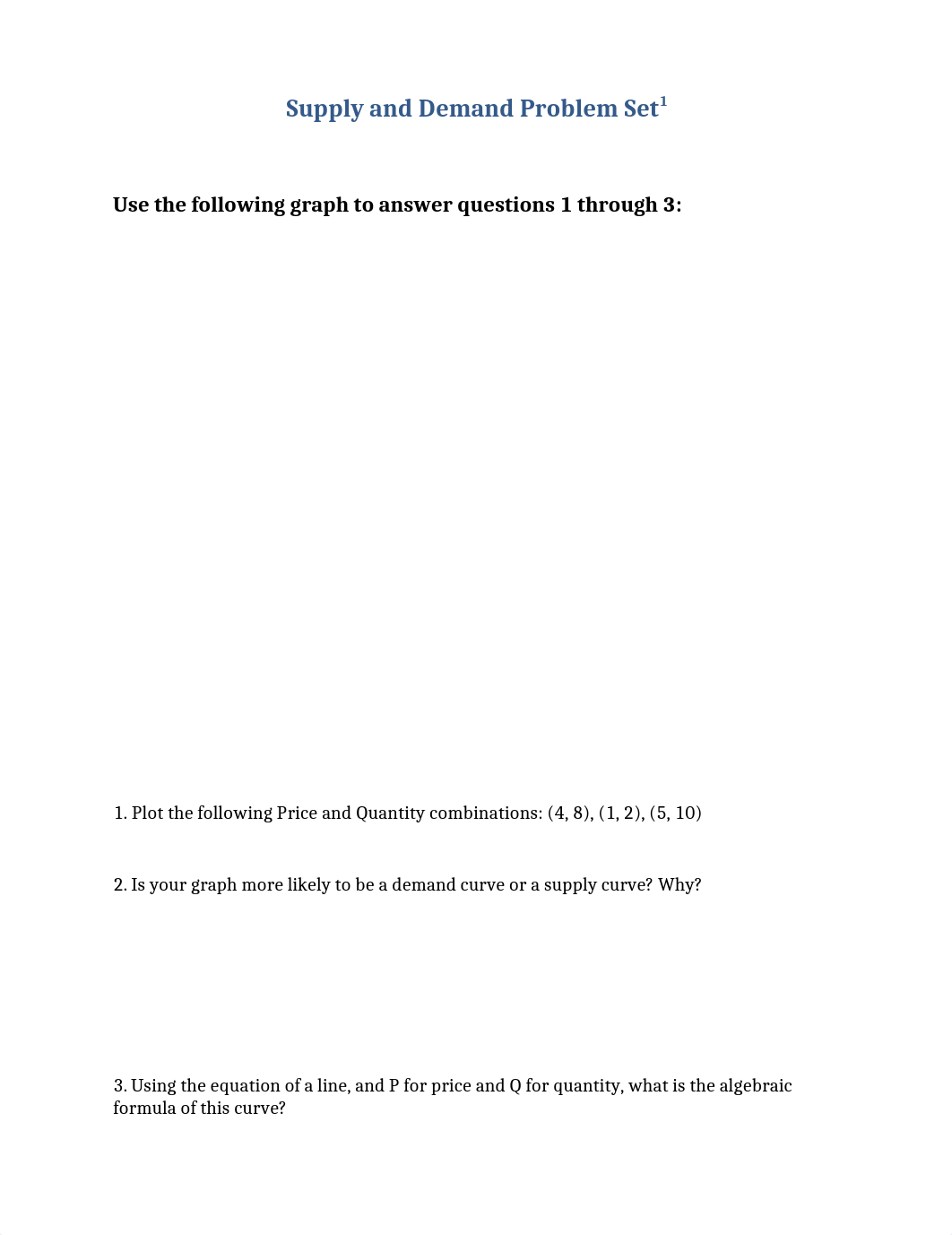 Supply and Demand Problem Set$^1$

Use the following graph to answer questions 1 through 3:

1. Plot the following Price and Quantity combinations: (4, 8), (1, 2), (5, 10)

2. Is your graph more likely to be a demand curve or a supply curve? Why?

3. Using the equation of a line, and P for price and Q for quantity, what is the algebraic formula of this curve?